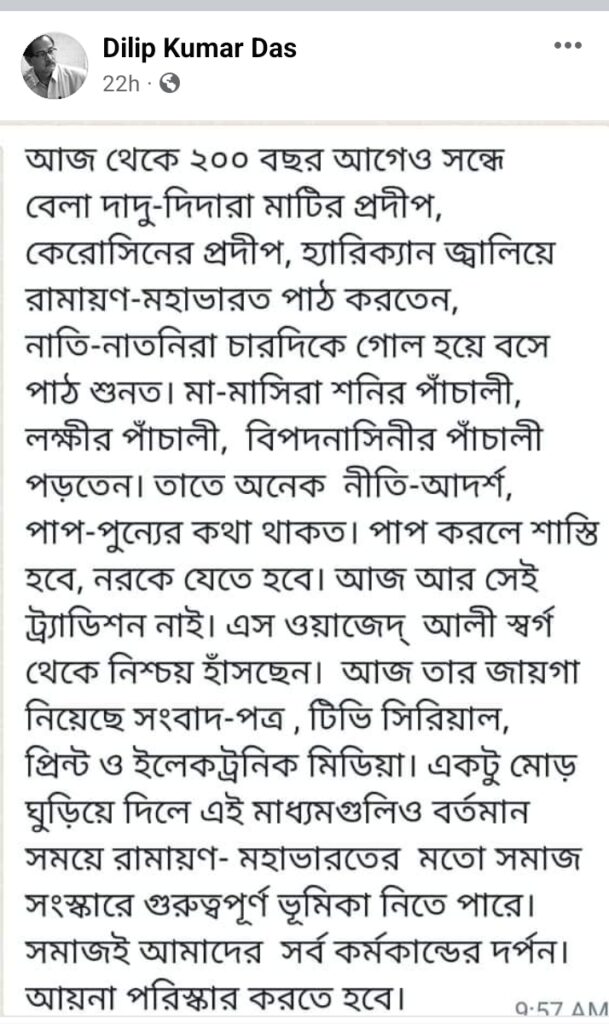 Dilip Kumar Das
22h ·

আজ থেকে ২০০ বছর আগেও সন্ধে বেলা দাদু-দিদারা মাটির প্রদীপ, কেরোসিনের প্রদীপ, হ্যারিক্যান জ্বালিয়ে রামায়ণ-মহাভারত পাঠ করতেন, নাতি-নাতনিরা চারদিকে গোল হয়ে বসে পাঠ শুনত। মা-মাসিরা শনির পাঁচালী, লক্ষীর পাঁচালী, বিপদনাসিনীর পাঁচালী পড়তেন। তাতে অনেক নীতি-আদর্শ, পাপ-পুন্যের কথা থাকত। পাপ করলে শাস্তি হবে, নরকে যেতে হবে। আজ আর সেই ট্র্যাডিশন নাই। এস ওয়াজেদ্ আলী স্বর্গ থেকে নিশ্চয় হাঁসছেন। আজ তার জায়গা নিয়েছে সংবাদ-পত্র , টিভি সিরিয়াল, প্রিন্ট ও ইলেকট্রনিক মিডিয়া। একটু মোড় ঘুড়িয়ে দিলে এই মাধ্যমগুলিও বর্তমান সময়ে রামায়ণ- মহাভারতের মতো সমাজ সংস্কারে গুরুত্বপূর্ণ ভূমিকা নিতে পারে। সমাজই আমাদের সর্ব কর্মকান্ডের দর্পন। আয়না পরিস্কার করতে হবে।

9:57 AM